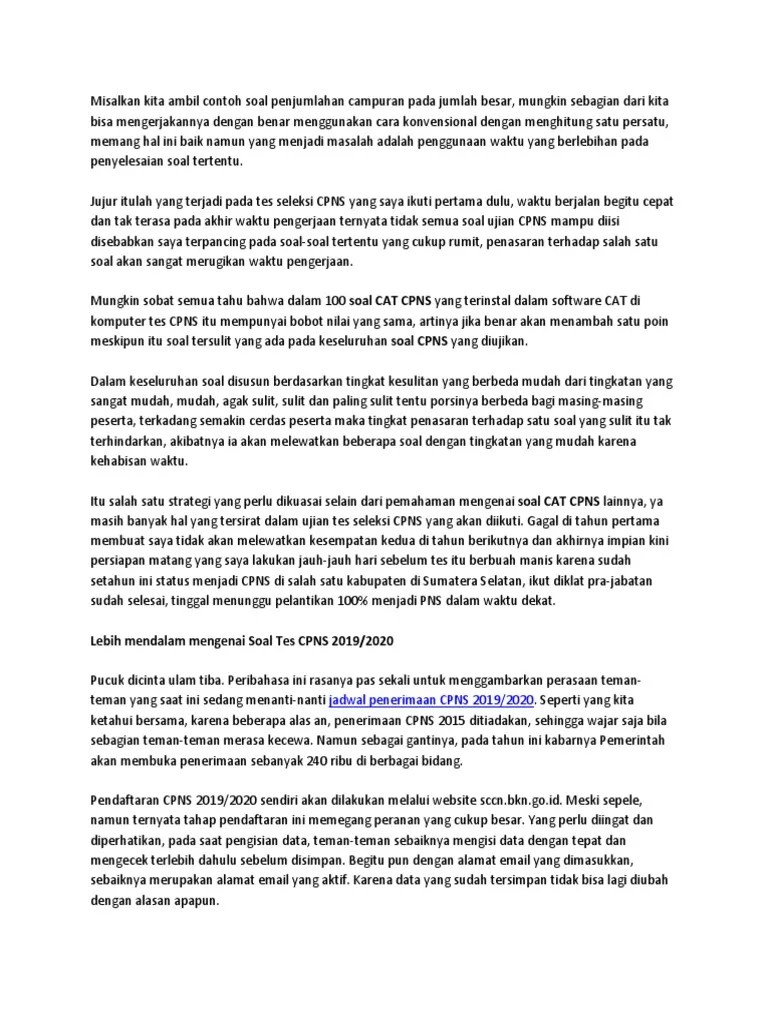 Misalkan kita ambil contoh soal penjumlahan campuran pada jumlah besar, mungkin sebagian dari kita bisa mengerjakannya dengan benar menggunakan cara konvensional dengan menghitung satu persatu, memang hal ini baik namun yang menjadi masalah adalah penggunaan waktu yang berlebihan pada penyelesaian soal tertentu.

Jujur itulah yang terjadi pada tes seleksi CPNS yang saya ikuti pertama dulu, waktu berjalan begitu cepat dan tak terasa pada akhir waktu pengerjaan ternyata tidak semua soal ujian CPNS mampu diisi disebabkan saya terpancing pada soal-soal tertentu yang cukup rumit, penasaran terhadap salah satu soal akan sangat merugikan waktu pengerjaan.

Mungkin sobat semua tahu bahwa dalam 100 soal CAT CPNS yang terinstal dalam software CAT di komputer tes CPNS itu mempunyai bobot nilai yang sama, artinya jika benar akan menambah satu poin meskipun itu soal tersulit yang ada pada keseluruhan soal CPNS yang diujikan.

Dalam keseluruhan soal disusun berdasarkan tingkat kesulitan yang berbeda mudah dari tingkatan yang sangat mudah, mudah, agak sulit, sulit dan paling sulit tentu porsinya berbeda bagi masing-masing peserta, terkadang semakin cerdas peserta maka tingkat penasaran terhadap satu soal yang sulit itu tak terhindarkan, akibatnya ia akan melewatkan beberapa soal dengan tingkatan yang mudah karena kehabisan waktu.

Itu salah satu strategi yang perlu dikuasai selain dari pemahaman mengenai soal CAT CPNS lainnya, ya masih banyak hal yang tersirat dalam ujian tes seleksi CPNS yang akan diikuti. Gagal di tahun pertama membuat saya tidak akan melewatkan kesempatan kedua di tahun berikutnya dan akhirnya impian kini persiapan matang yang saya lakukan jauh-jauh hari sebelum tes itu berbuah manis karena sudah setahun ini status menjadi CPNS di salah satu kabupaten di Sumatera Selatan, ikut diklat pra-jabatan sudah selesai, tinggal menunggu pelantikan 100% menjadi PNS dalam waktu dekat.

Lebih mendalam mengenai Soal Tes CPNS 2019/2020

Pucuk dicinta ulam tiba. Peribahasa ini rasanya pas sekali untuk menggambarkan perasaan teman-teman yang saat ini sedang menanti-nanti jadwal penerimaan CPNS 2019/2020. Seperti yang kita ketahui bersama, karena beberapa alas an, penerimaan CPNS 2015 ditiadakan, sehingga wajar saja bila sebagian teman-teman merasa kecewa. Namun sebagai gantinya, pada tahun ini kabarnya Pemerintah akan membuka penerimaan sebanyak 240 ribu di berbagai bidang.

Pendaftaran CPNS 2019/2020 sendiri akan dilakukan melalui website sccn.bkn.go.id. Meski sepele, namun ternyata tahap pendaftaran ini memegang peranan yang cukup besar. Yang perlu diingat dan diperhatikan, pada saat pengisian data, teman-teman sebaiknya mengisi data dengan tepat dan mengecek terlebih dahulu sebelum disimpan. Begitu pun dengan alamat email yang dimasukkan, sebaiknya merupakan alamat email yang aktif. Karena data yang sudah tersimpan tidak bisa lagi diubah dengan alasan apapun.